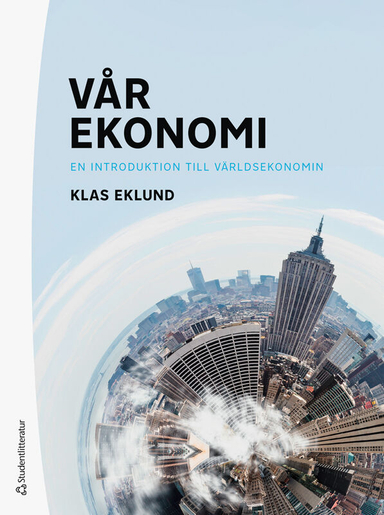 VÅR EKONOMI

EN INTRODUKTION TILL VÄRLDSEKONOMIN

KLAS EKLUND

Studentlitteratur